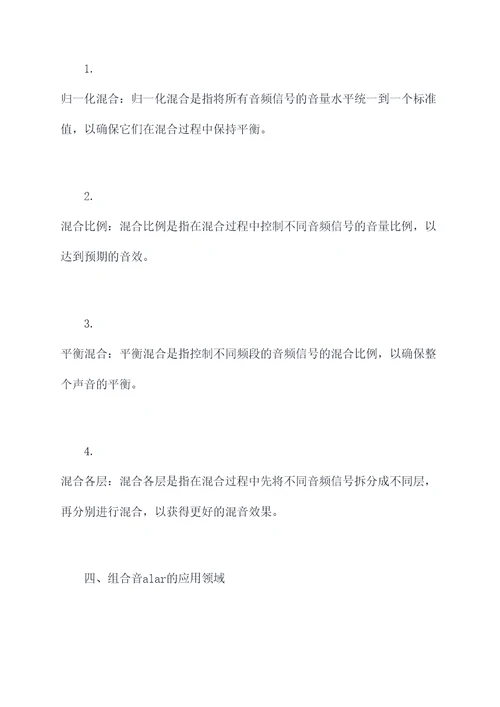 1.

归一化混合：归一化混合是指将所有音频信号的音量水平统一到一个标准值，以确保它们在混合过程中保持平衡。

2.

混合比例：混合比例是指在混合过程中控制不同音频信号的音量比例，以达到预期的音效。

3.

平衡混合：平衡混合是指控制不同频段的音频信号的混合比例，以确保整个声音的平衡。

4.

混合各层：混合各层是指在混合过程中先将不同音频信号拆分成不同层，再分别进行混合，以获得更好的混音效果。

四、组合音alar的应用领域